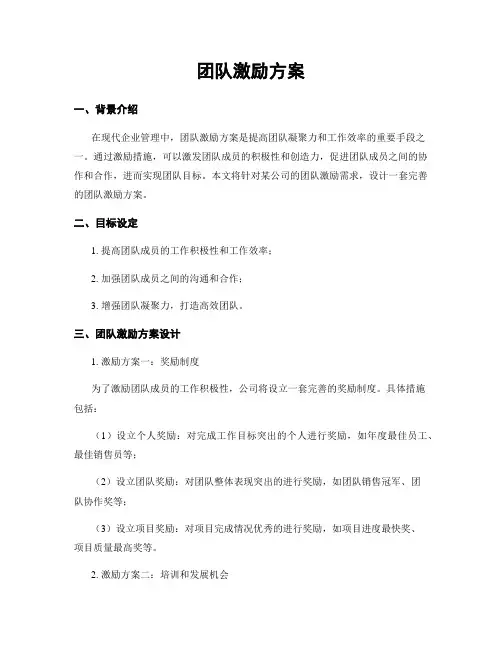 团队激励方案

一、背景介绍

在现代企业管理中，团队激励方案是提高团队凝聚力和工作效率的重要手段之一。通过激励措施，可以激发团队成员的积极性和创造力，促进团队成员之间的协作和合作，进而实现团队目标。本文将针对某公司的团队激励需求，设计一套完善的团队激励方案。

二、目标设定

1. 提高团队成员的工作积极性和工作效率；

2. 加强团队成员之间的沟通和合作；

3. 增强团队凝聚力，打造高效团队。

三、团队激励方案设计

1. 激励方案一：奖励制度

为了激励团队成员的工作积极性，公司将设立一套完善的奖励制度。具体措施包括：

（1）设立个人奖励：对完成工作目标突出的个人进行奖励，如年度最佳员工、最佳销售员等；

（2）设立团队奖励：对团队整体表现突出的进行奖励，如团队销售冠军、团队协作奖等；

（3）设立项目奖励：对项目完成情况优秀的进行奖励，如项目进度最快奖、项目质量最高奖等。

2. 激励方案二：培训和发展机会